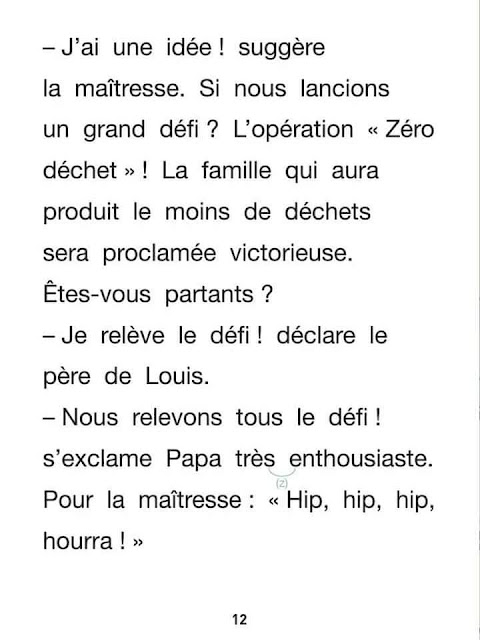 – J'ai une idée ! suggère la maîtresse. Si nous lancions un grand défi ? L'opération « Zéro déchet » ! La famille qui aura produit le moins de déchets sera proclamée victorieuse. Êtes-vous partants ?
– Je relève le défi ! déclare le père de Louis.
– Nous relevons tous le défi ! s'exclame Papa très enthousiaste. Pour la maîtresse : « Hip, hip, hip, hourra ! »

(z)

12